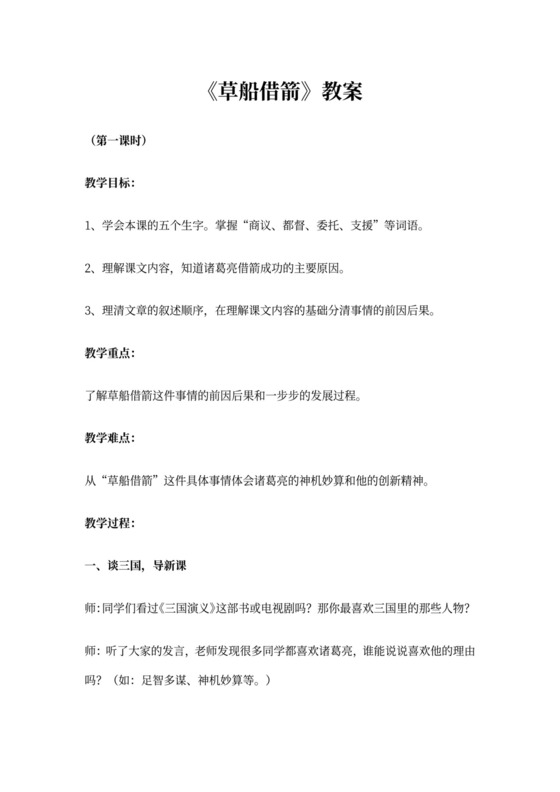 《草船借箭》教案

（第一课时）

教学目标：

1、学会本课的五个生字。掌握“商议、都督、委托、支援”等词语。

2、理解课文内容，知道诸葛亮借箭成功的主要原因。

3、理清文章的叙述顺序，在理解课文内容的基础分清事情的前因后果。

教学重点：

了解草船借箭这件事情的前因后果和一步步的发展过程。

教学难点：

从“草船借箭”这件具体事情体会诸葛亮的神机妙算和他的创新精神。

教学过程：

一、谈三国，导新课

师：同学们看过《三国演义》这部书或电视剧吗？那你最喜欢三国里的那些人物？

师：听了大家的发言，老师发现很多同学都喜欢诸葛亮，谁能说说喜欢他的理由吗？（如：足智多谋、神机妙算等。）